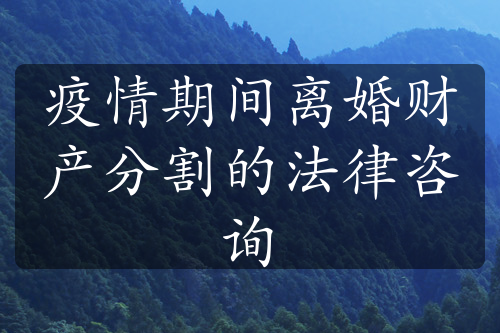 疫情期间离婚财产分割的法律咨询